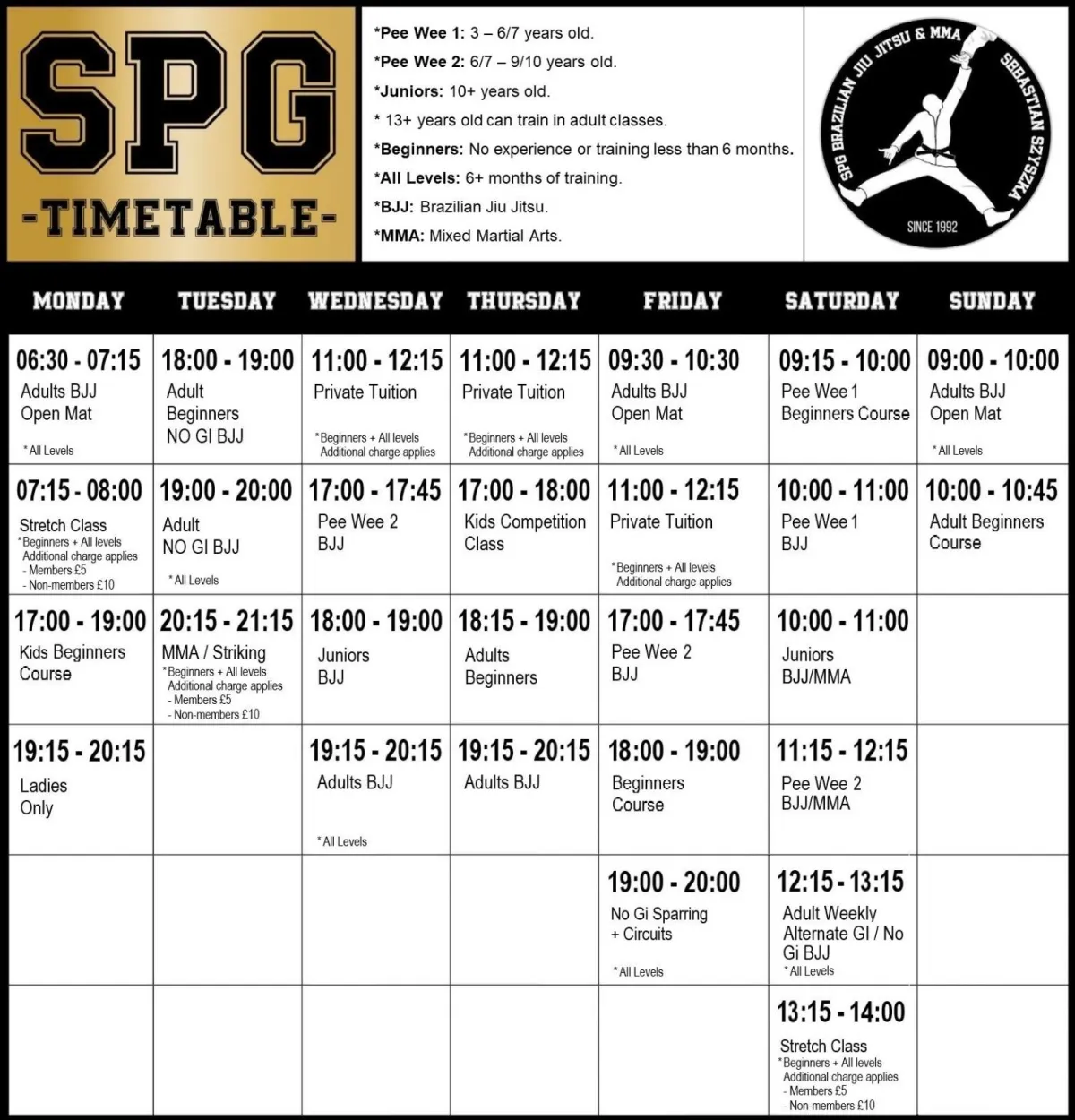 SPG
-TIMETABLE-

*Pee Wee 1: 3 – 6/7 years old.
*Pee Wee 2: 6/7 – 9/10 years old.
*Juniors: 10+ years old.
* 13+ years old can train in adult classes.
*Beginners: No experience or training less than 6 months.
*All Levels: 6+ months of training.
*BJJ: Brazilian Jiu Jitsu.
*MMA: Mixed Martial Arts.

SPG BRAZILIAN JIU JITSU & MMA
SEBASTIAN SZYSZKA
SINCE 1992

| MONDAY | TUESDAY | WEDNESDAY | THURSDAY | FRIDAY | SATURDAY | SUNDAY |
|---|---|---|---|---|---|---|
| 06:30 - 07:15 Adults BJJ Open Mat *All Levels | 18:00 - 19:00 Adult Beginners NO GI BJJ | 11:00 - 12:15 Private Tuition *Beginners + All levels Additional charge applies | 11:00 - 12:15 Private Tuition *Beginners + All levels Additional charge applies | 09:30 - 10:30 Adults BJJ Open Mat *All Levels | 09:15 - 10:00 Pee Wee 1 Beginners Course | 09:00 - 10:00 Adults BJJ Open Mat *All Levels |
| 07:15 - 08:00 Stretch Class *Beginners + All levels Additional charge applies - Members £5 - Non-members £10 | 19:00 - 20:00 Adult NO GI BJJ *All Levels | 17:00 - 17:45 Pee Wee 2 BJJ | 17:00 - 18:00 Kids Competition Class | 11:00 - 12:15 Private Tuition *Beginners + All levels Additional charge applies | 10:00 - 11:00 Pee Wee 1 BJJ | 10:00 - 10:45 Adult Beginners Course |
| 17:00 - 19:00 Kids Beginners Course | 20:15 - 21:15 MMA / Striking *Beginners + All levels Additional charge applies - Members £5 - Non-members £10 | 18:00 - 19:00 Juniors BJJ | 18:15 - 19:00 Adults Beginners | 17:00 - 17:45 Pee Wee 2 BJJ | 10:00 - 11:00 Juniors BJJ/MMA | |
| 19:15 - 20:15 Ladies Only | | 19:15 - 20:15 Adults BJJ *All Levels | 19:15 - 20:15 Adults BJJ | 18:00 - 19:00 Beginners Course | 11:15 - 12:15 Pee Wee 2 BJJ/MMA | |
| | | | | 19:00 - 20:00 No Gi Sparring + Circuits *All Levels | 12:15 - 13:15 Adult Weekly Alternate GI / No Gi BJJ *All Levels | |
| | | | | | 13:15 - 14:00 Stretch Class *Beginners + All levels Additional charge applies - Members £5 - Non-members £10 | |